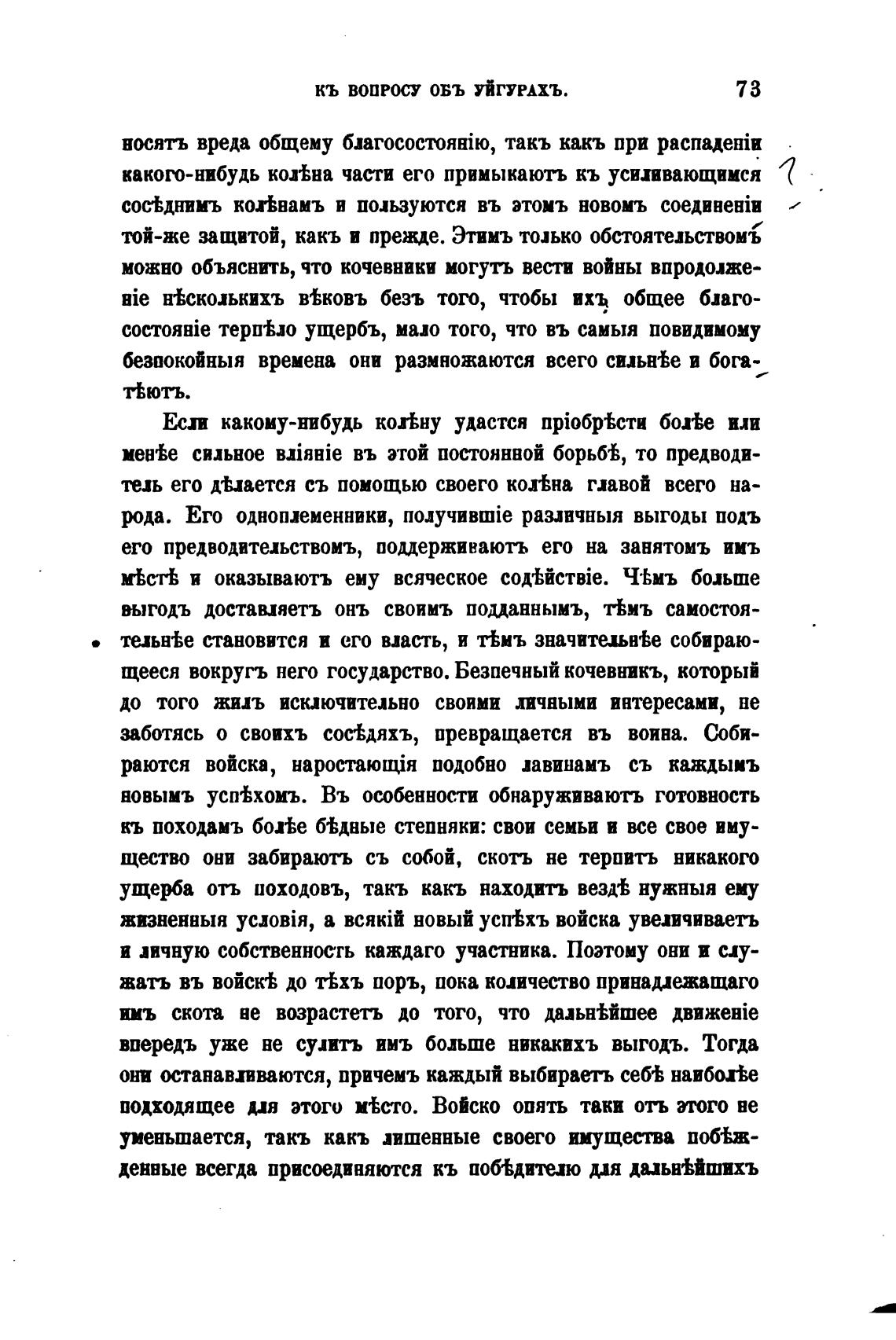 КЪ ВОПРОСУ ОБЪ УЙГУРАХЪ. 73

носятъ вреда общему благосостоянію, такъ какъ при распаденіи какого-нибудь колѣна части его примыкаютъ къ усиливающимся сосѣднимъ колѣнамъ и пользуются въ этомъ новомъ соединеніи той-же защитой, какъ и прежде. Этимъ только обстоятельствомъ можно объяснить, что кочевники могутъ вести войны впродолженіе нѣсколькихъ вѣковъ безъ того, чтобы ихъ общее благосостояніе терпѣло ущербъ, мало того, что въ самыя повидимому безпокойныя времена они размножаются всего сильнѣе и богатѣютъ.

Если какому-нибудь колѣну удастся пріобрѣсти болѣе или менѣе сильное вліяніе въ этой постоянной борьбѣ, то предводитель его дѣлается съ помощью своего колѣна главой всего народа. Его одноплеменники, получившіе различныя выгоды подъ его предводительствомъ, поддерживаютъ его на занятомъ имъ мѣстѣ и оказываютъ ему всяческое содѣйствіе. Чѣмъ больше выгодъ доставляетъ онъ своимъ подданнымъ, тѣмъ самостоятельнѣе становится и его власть, и тѣмъ значительнѣе собирающееся вокругъ него государство. Безпечный кочевникъ, который до того жилъ исключительно своими личными интересами, не заботясь о своихъ сосѣдяхъ, превращается въ воина. Собираются войска, наростающія подобно лавинамъ съ каждымъ новымъ успѣхомъ. Въ особенности обнаруживаютъ готовность къ походамъ болѣе бѣдные степняки: свои семьи и все свое имущество они забираютъ съ собой, скотъ не терпитъ никакого ущерба отъ походовъ, такъ какъ находитъ вездѣ нужныя ему жизненныя условія, а всякій новый успѣхъ войска увеличиваетъ и личную собственность каждаго участника. Поэтому они и служатъ въ войскѣ до тѣхъ поръ, пока количество принадлежащаго имъ скота не возрастетъ до того, что дальнѣйшее движеніе впередъ уже не сулитъ имъ больше никакихъ выгодъ. Тогда они останавливаются, причемъ каждый выбираетъ себѣ наиболѣе подходящее для этого мѣсто. Войско опять таки отъ этого не уменьшается, такъ какъ лишенные своего имущества побѣжденные всегда присоединяются къ побѣдителю для дальнѣйшихъ